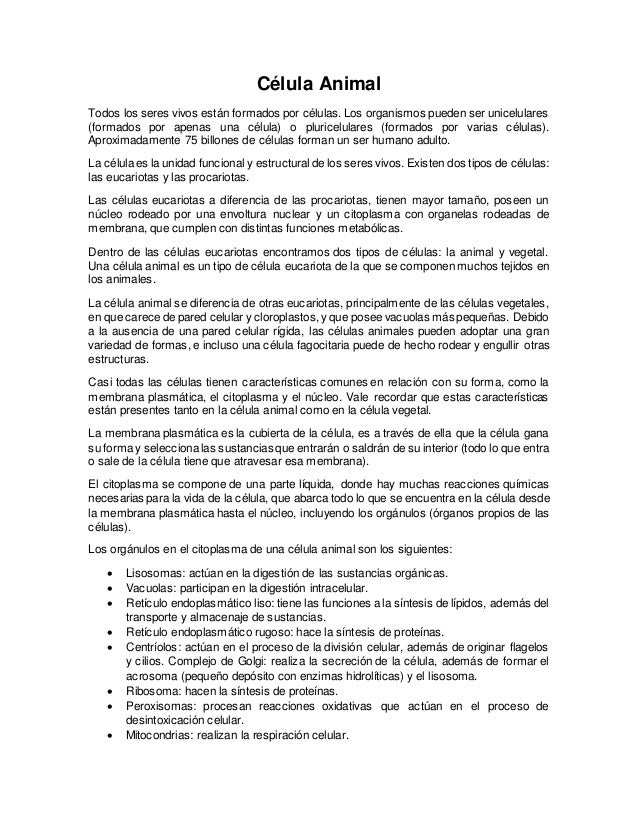 Célula Animal

Todos los seres vivos están formados por células. Los organismos pueden ser unicelulares (formados por apenas una célula) o pluricelulares (formados por varias células). Aproximadamente 75 billones de células forman un ser humano adulto.

La célula es la unidad funcional y estructural de los seres vivos. Existen dos tipos de células: las eucariotas y las procariotas.

Las células eucariotas a diferencia de las procariotas, tienen mayor tamaño, poseen un núcleo rodeado por una envoltura nuclear y un citoplasma con organelas rodeadas de membrana, que cumplen con distintas funciones metabólicas.

Dentro de las células eucariotas encontramos dos tipos de células: la animal y vegetal. Una célula animal es un tipo de célula eucariota de la que se componen muchos tejidos en los animales.

La célula animal se diferencia de otras eucariotas, principalmente de las células vegetales, en que carece de pared celular y cloroplastos, y que posee vacuolas más pequeñas. Debido a la ausencia de una pared celular rígida, las células animales pueden adoptar una gran variedad de formas, e incluso una célula fagocitaria puede de hecho rodear y engullir otras estructuras.

Casi todas las células tienen características comunes en relación con su forma, como la membrana plasmática, el citoplasma y el núcleo. Vale recordar que estas características están presentes tanto en la célula animal como en la célula vegetal.

La membrana plasmática es la cubierta de la célula, es a través de ella que la célula gana su forma y selecciona las sustancias que entrarán o saldrán de su interior (todo lo que entra o sale de la célula tiene que atravesar esa membrana).

El citoplasma se compone de una parte líquida, donde hay muchas reacciones químicas necesarias para la vida de la célula, que abarca todo lo que se encuentra en la célula desde la membrana plasmática hasta el núcleo, incluyendo los orgánulos (órganos propios de las células).

Los orgánulos en el citoplasma de una célula animal son los siguientes:

• Lisosomas: actúan en la digestión de las sustancias orgánicas.
• Vacuolas: participan en la digestión intracelular.
• Retículo endoplasmático liso: tiene las funciones a la síntesis de lípidos, además del transporte y almacenaje de sustancias.
• Retículo endoplasmático rugoso: hace la síntesis de proteínas.
• Centríolos: actúan en el proceso de la división celular, además de originar flagelos y cilios. Complejo de Golgi: realiza la secreción de la célula, además de formar el acrosoma (pequeño depósito con enzimas hidrolíticas) y el lisosoma.
• Ribosoma: hacen la síntesis de proteínas.
• Peroxisomas: procesan reacciones oxidativas que actúan en el proceso de desintoxicación celular.
• Mitocondrias: realizan la respiración celular.